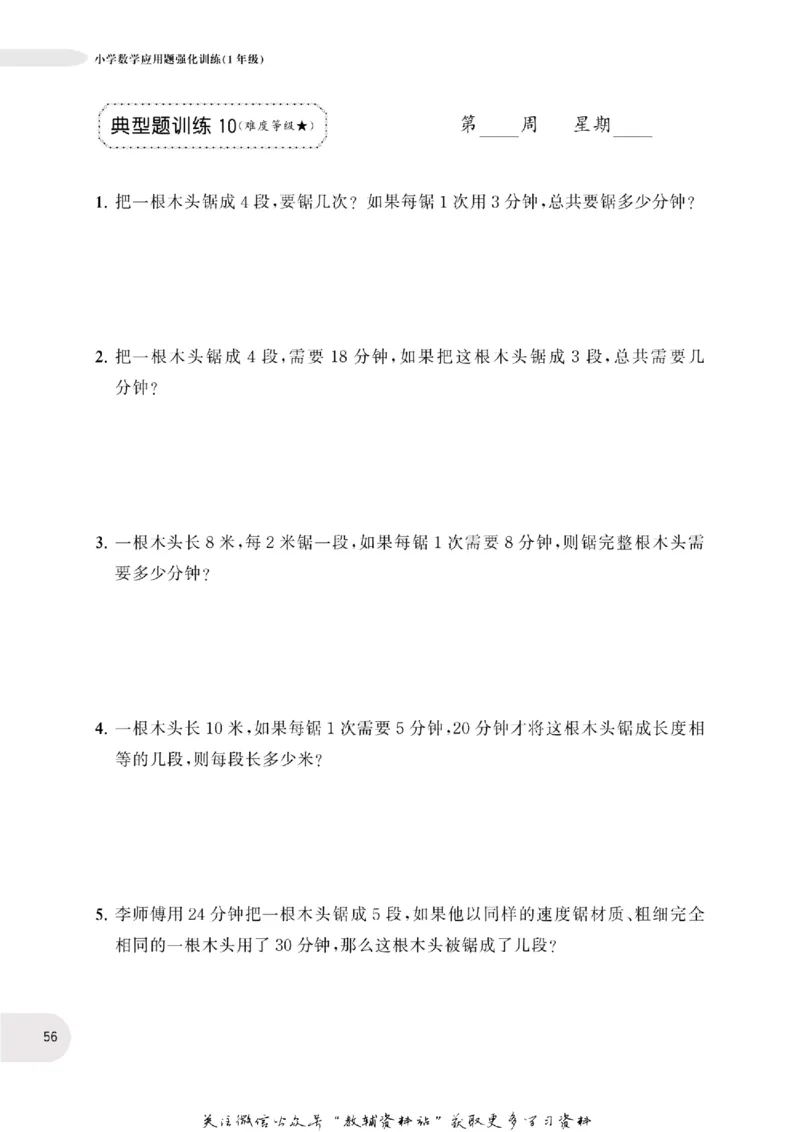 小学数学应用题强化训练(1年级)

典型题训练10(难度等级★)

第____周 星期____

1.把一根木头锯成4段,要锯几次?如果每锯1次用3分钟,总共要锯多少分钟?

2.把一根木头锯成4段,需要18分钟,如果把这根木头锯成3段,总共需要几分钟?

3.一根木头长8米,每2米锯一段,如果每锯1次需要8分钟,则锯完整根木头需要多少分钟?

4.一根木头长10米,如果每锯1次需要5分钟,20分钟才将这根木头锯成长度相等的几段,则每段长多少米?

5.李师傅用24分钟把一根木头锯成5段,如果他以同样的速度锯材质、粗细完全相同的一根木头用了30分钟,那么这根木头被锯成了几段?

56

关注微信公众号“教辅资料站”获取更多学习资料